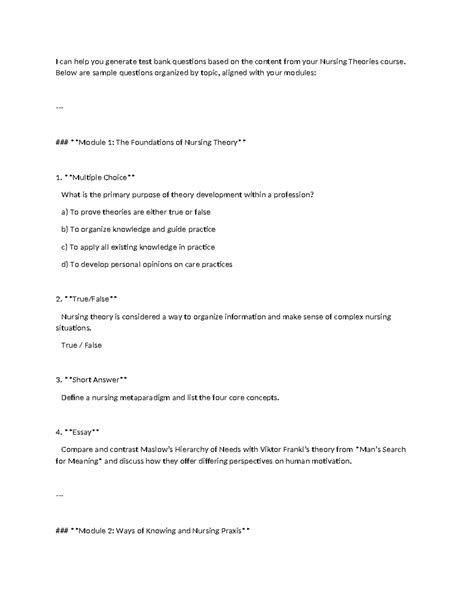 I can help you generate test bank questions based on the content from your Nursing Theories course. Below are sample questions organized by topic, aligned with your modules:

---

### **Module 1: The Foundations of Nursing Theory**

1. **Multiple Choice**

What is the primary purpose of theory development within a profession?

a) To prove theories are either true or false

b) To organize knowledge and guide practice

c) To apply all existing knowledge in practice

d) To develop personal opinions on care practices

2. **True/False**

Nursing theory is considered a way to organize information and make sense of complex nursing situations.

True / False

3. **Short Answer**

Define a nursing metaparadigm and list the four core concepts.

4. **Essay**

Compare and contrast Maslow's Hierarchy of Needs with Viktor Frankl's theory from *Man's Search for Meaning* and discuss how they offer differing perspectives on human motivation.

---

### **Module 2: Ways of Knowing and Nursing Praxis**